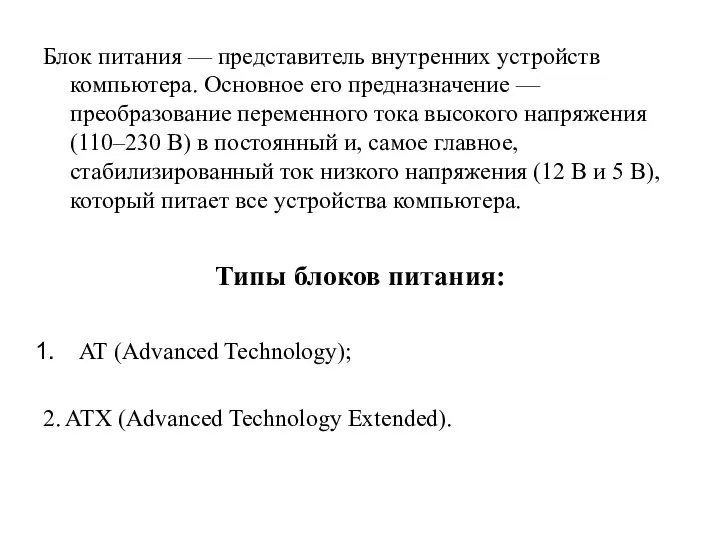 Блок питания — представитель внутренних устройств компьютера. Основное его предназначение — преобразование переменного тока высокого напряжения (110–230 В) в постоянный и, самое главное, стабилизированный ток низкого напряжения (12 В и 5 В), который питает все устройства компьютера.

Типы блоков питания:

1. AT (Advanced Technology);

2. ATX (Advanced Technology Extended).